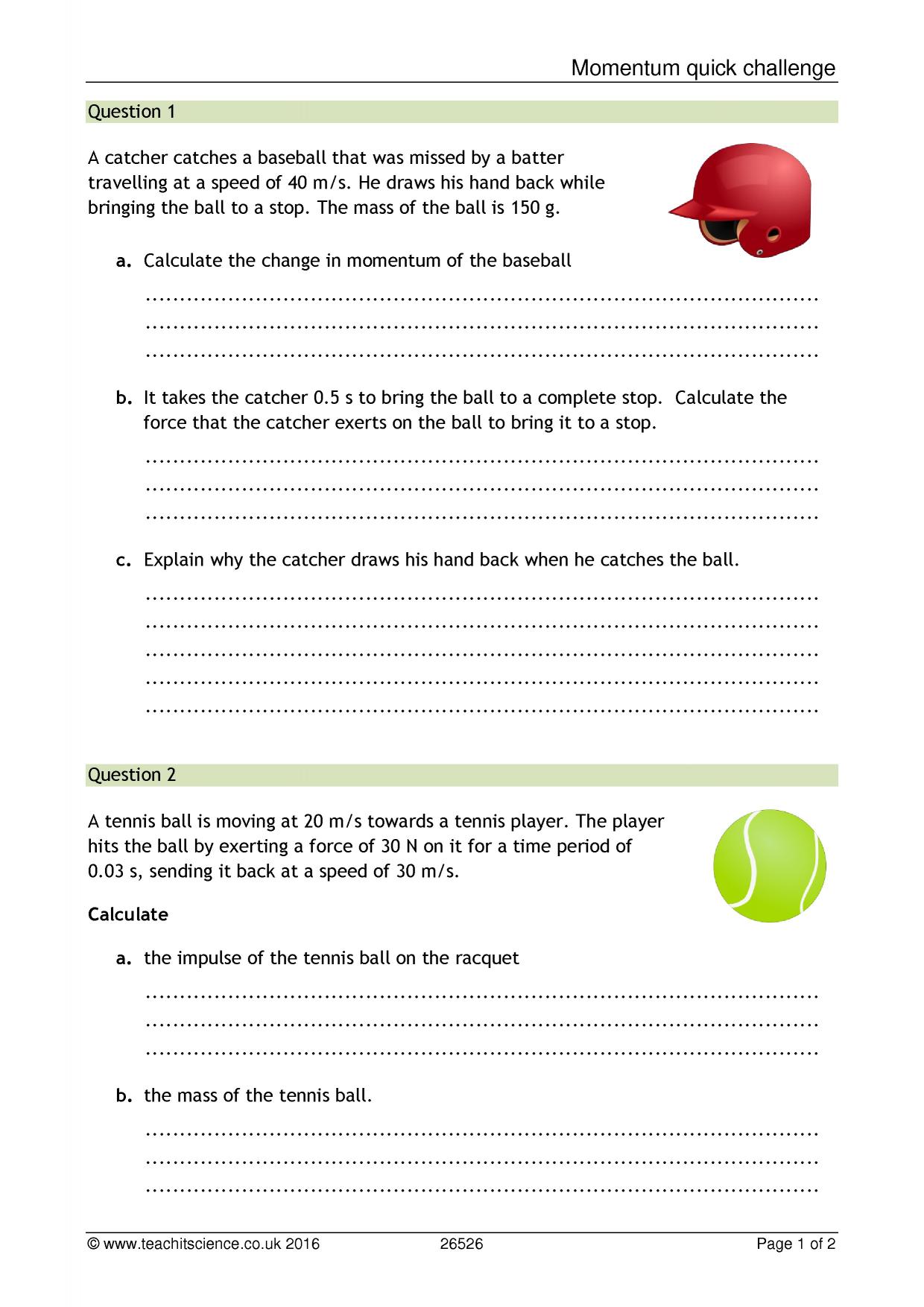 Momentum quick challenge

Question 1

A catcher catches a baseball that was missed by a batter travelling at a speed of 40 m/s. He draws his hand back while bringing the ball to a stop. The mass of the ball is 150 g.

a. Calculate the change in momentum of the baseball

____
____
____

b. It takes the catcher 0.5 s to bring the ball to a complete stop. Calculate the force that the catcher exerts on the ball to bring it to a stop.

____
____
____

c. Explain why the catcher draws his hand back when he catches the ball.

____
____
____
____
____

Question 2

A tennis ball is moving at 20 m/s towards a tennis player. The player hits the ball by exerting a force of 30 N on it for a time period of 0.03 s, sending it back at a speed of 30 m/s.

Calculate

a. the impulse of the tennis ball on the racquet

____
____
____

b. the mass of the tennis ball.

____
____
____

© www.teachitscience.co.uk 2016 26526 Page 1 of 2